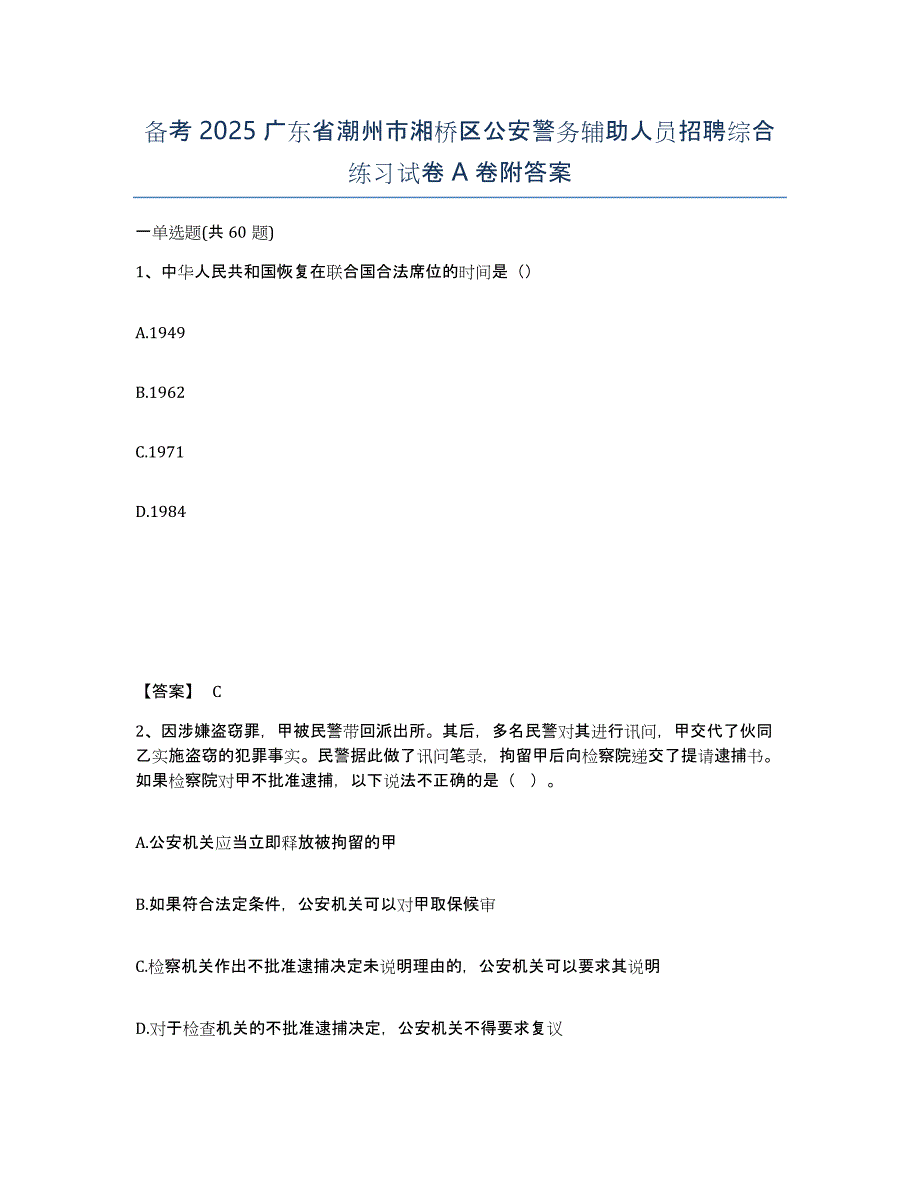 备考 2025 广东省潮州市湘桥区公安警务辅助人员招聘综合练习试卷 A 卷附答案

一单选题(共 60 题)

1、中华人民共和国恢复在联合国合法席位的时间是（）

A.1949

B.1962

C.1971

D.1984

【答案】 C

2、因涉嫌盗窃罪，甲被民警带回派出所。其后，多名民警对其进行讯问，甲交代了伙同乙实施盗窃的犯罪事实。民警据此做了讯问笔录，拘留甲后向检察院递交了提请逮捕书。如果检察院对甲不批准逮捕，以下说法不正确的是（ ）。

A.公安机关应当立即释放被拘留的甲

B.如果符合法定条件，公安机关可以对甲取保候审

C.检察机关作出不批准逮捕决定未说明理由的，公安机关可以要求其说明

D.对于检查机关的不批准逮捕决定，公安机关不得要求复议